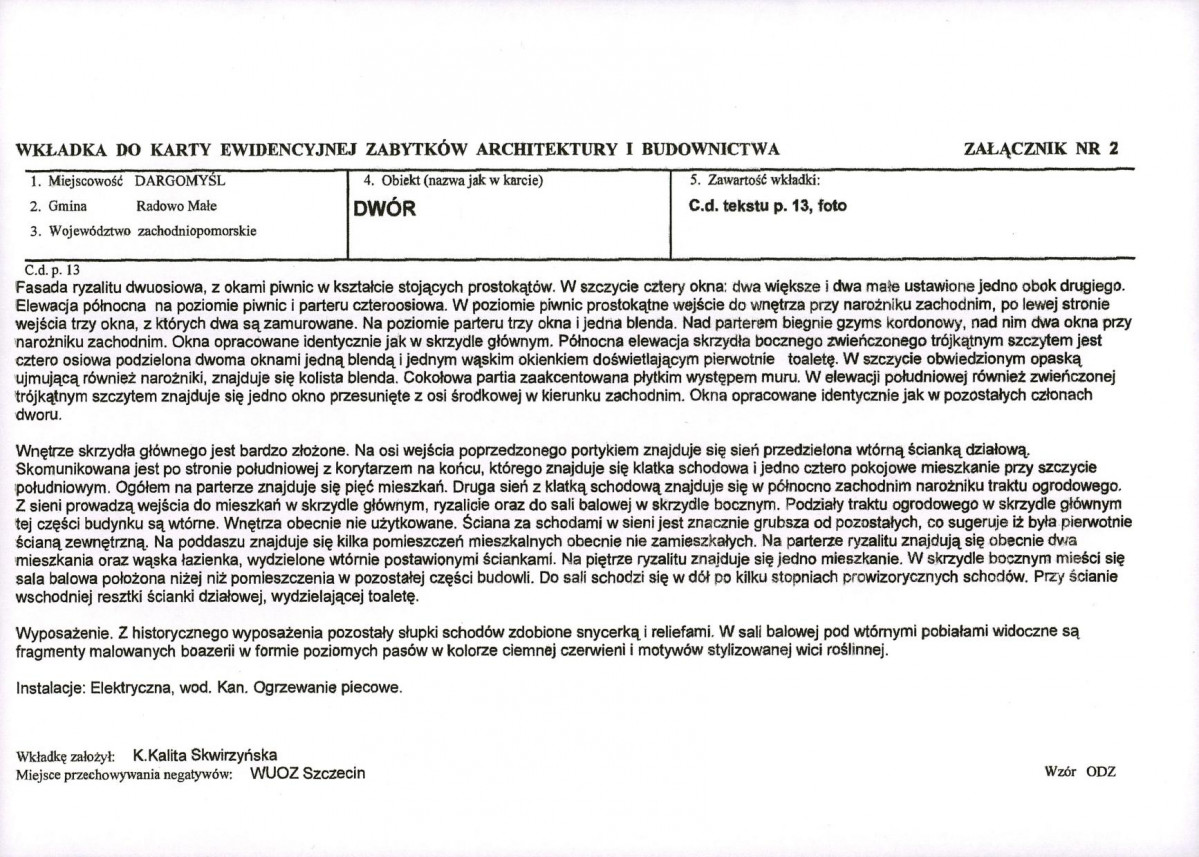 WKŁADKA DO KARTY EWIDENCYJNEJ ZABYTKÓW ARCHITEKTURY I BUDOWNICTWA

ZAŁĄCZNIK NR 2

1. Miejscowość DARGOMYŚL
2. Gmina Radowo Małe
3. Województwo zachodniopomorskie

4. Obiekt (nazwa jak w karcie)
DWÓR

5. Zawartość wkładki:
C.d. tekstu p. 13, foto

C.d. p. 13
Fasada ryzalitu dwuosiowa, z okami piwnic w kształcie stojących prostokątów. W szczycie cztery okna: dwa większe i dwa małe ustawione jedno obok drugiego. Elewacja północna na poziomie piwnic i parteru czteroosiowa. W poziomie piwnic prostokątne wejście do wnętrza przy narożniku zachodnim, po lewej stronie wejścia trzy okna, z których dwa są zamurowane. Na poziomie parteru trzy okna i jedna blenda. Nad parterem biegnie gzyms kordonowy, nad nim dwa okna przy narożniku zachodnim. Okna opracowane identycznie jak w skrzydle głównym. Północna elewacja skrzydła bocznego zwieńczonego trójkątnym szczytem jest cztero osiowa podzielona dwoma oknami jedną blendą i jednym wąskim okienkiem doświetlającym pierwotnie toaletę. W szczycie obwiedzionym opaską ujmującą również narożniki, znajduje się kolista blenda. Cokołowa partia zaakcentowana płytkim występem muru. W elewacji południowej również zwieńczonej trójkątnym szczytem znajduje się jedno okno przesunięte z osi środkowej w kierunku zachodnim. Okna opracowane identycznie jak w pozostałych członach dworu.

Wnętrze skrzydła głównego jest bardzo złożone. Na osi wejścia poprzedzonego portykiem znajduje się sień przedzielona wtórną ścianką działową. Skomunikowana jest po stronie południowej z korytarzem na końcu, którego znajduje się klatka schodowa i jedno cztero pokojowe mieszkanie przy szczycie południowym. Ogółem na parterze znajduje się pięć mieszkań. Druga sień z klatką schodową znajduje się w północno zachodnim narożniku traktu ogrodowego. Z sieni prowadzą wejścia do mieszkań w skrzydle głównym, ryzalicie oraz do sali balowej w skrzydle bocznym. Podziały traktu ogrodowego w skrzydle głównym tej części budynku są wtórne. Wnętrza obecnie nie użytkowane. Ściana za schodami w sieni jest znacznie grubsza od pozostałych, co sugeruje iż była pierwotnie ścianą zewnętrzną. Na poddaszu znajduje się kilka pomieszczeń mieszkalnych obecnie nie zamieszkałych. Na parterze ryzalitu znajdują się obecnie dwa mieszkania oraz wąska łazienka, wydzielone wtórnie postawionymi ściankami. Na piętrze ryzalitu znajduje się jedno mieszkanie. W skrzydle bocznym mieści się sala balowa położona niżej niż pomieszczenia w pozostałej części budowli. Do sali schodzi się w dół po kilku stopniach prowizorycznych schodów. Przy ścianie wschodniej resztki ścianki działowej, wydzielającej toaletę.

Wyposażenie. Z historycznego wyposażenia pozostały słupki schodów zdobione snycerką i reliefami. W sali balowej pod wtórnymi pobiałami widoczne są fragmenty malowanych boazerii w formie poziomych pasów w kolorze ciemnej czerwieni i motywów stylizowanej wici roślinnej.

Instalacje: Elektryczna, wod. Kan. Ogrzewanie piecowe.

Wkładkę założył: K.Kalita Skwirzyńska
Miejsce przechowywania negatywów: WUOZ Szczecin

Wzór ODZ